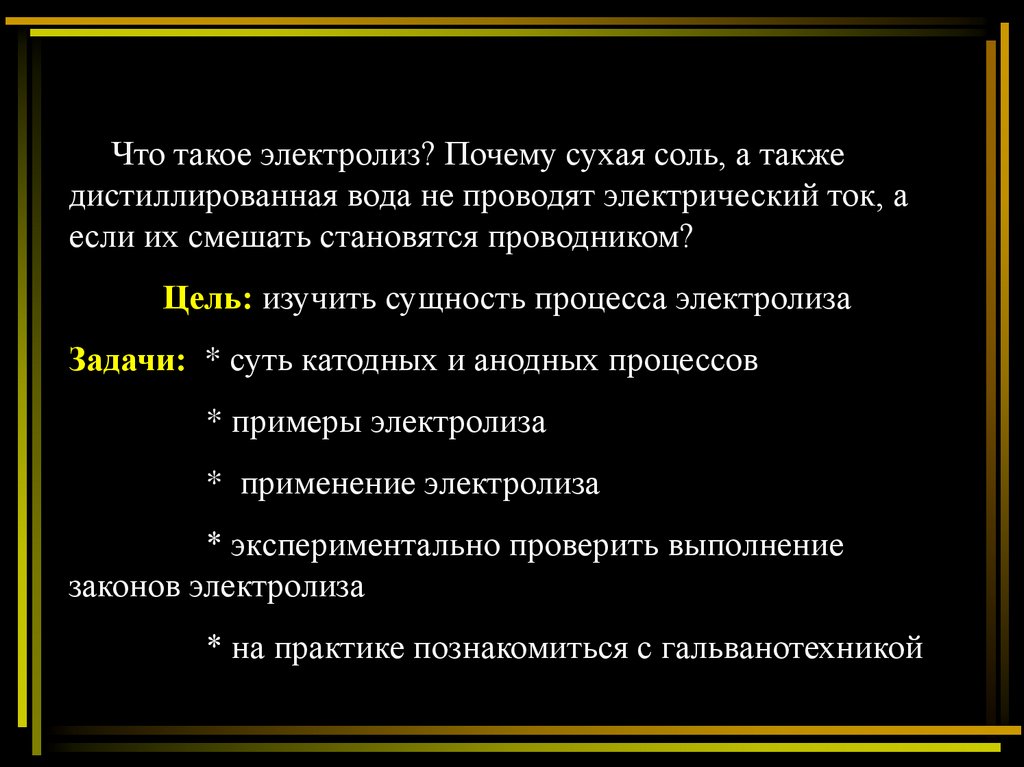 Что такое электролиз? Почему сухая соль, а также дистиллированная вода не проводят электрический ток, а если их смешать становятся проводником?

Цель: изучить сущность процесса электролиза

Задачи: * суть катодных и анодных процессов

* примеры электролиза

* применение электролиза

* экспериментально проверить выполнение законов электролиза

* на практике познакомиться с гальванотехникой